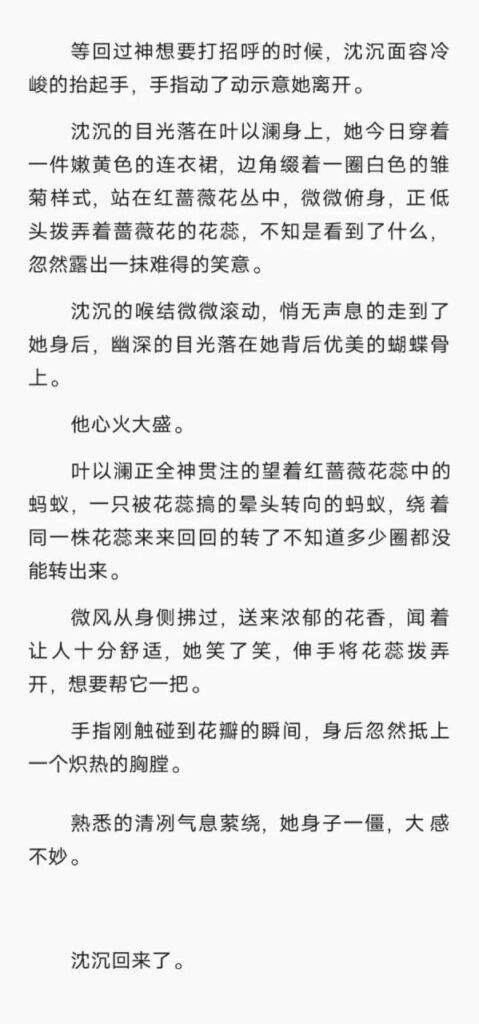 等回过神想要打招呼的时候，沈沉面容冷峻的抬起手，手指动了动示意她离开。

沈沉的目光落在叶以澜身上，她今日穿着一件嫩黄色的连衣裙，边角缀着一圈白色的雏菊样式，站在红蔷薇花丛中，微微俯身，正低头拨弄着蔷薇花的花蕊，不知是看到了什么，忽然露出一抹难得的笑意。

沈沉的喉结微微滚动，悄无声息的走到了她身后，幽深的目光落在她背后优美的蝴蝶骨上。

他心火大盛。

叶以澜正全神贯注的望着红蔷薇花蕊中的蚂蚁，一只被花蕊搞的晕头转向的蚂蚁，绕着同一株花蕊来来回回的转了不知道多少圈都没能转出来。

微风从身侧拂过，送来浓郁的花香，闻着让人十分舒适，她笑了笑，伸手将花蕊拨弄开，想要帮它一把。

手指刚触碰到花瓣的瞬间，身后忽然抵上一个炽热的胸膛。

熟悉的清冽气息萦绕，她身子一僵，大感不妙。

沈沉回来了。